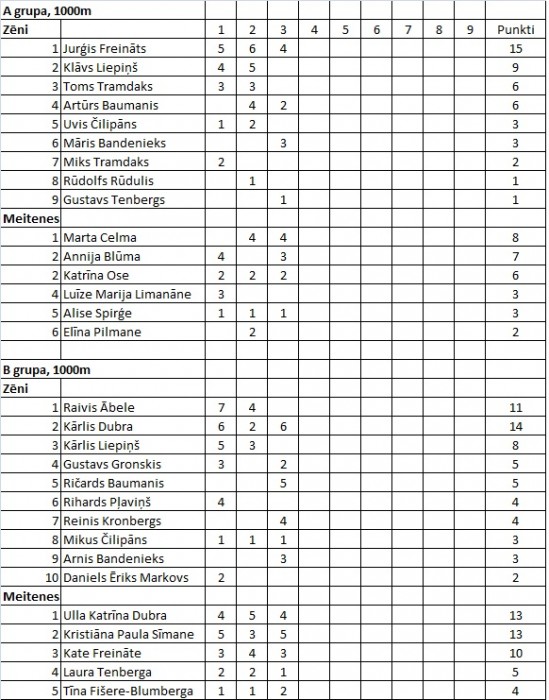 | A grupa, 1000m | | | | | | | | | | | |
|---|---|---|---|---|---|---|---|---|---|---|---|
| Zēni | | 1 | 2 | 3 | 4 | 5 | 6 | 7 | 8 | 9 | Punkti |
| 1 | Jurģis Freināts | 5 | 6 | 4 | | | | | | | 15 |
| 2 | Klāvs Liepiņš | 4 | 5 | | | | | | | | 9 |
| 3 | Toms Tramdaks | 3 | 3 | | | | | | | | 6 |
| 4 | Artūrs Baumanis | | 4 | 2 | | | | | | | 6 |
| 5 | Uvis Čilipāns | 1 | 2 | | | | | | | | 3 |
| 6 | Māris Bandenieks | | | 3 | | | | | | | 3 |
| 7 | Miks Tramdaks | 2 | | | | | | | | | 2 |
| 8 | Rūdolfs Rūdulis | | 1 | | | | | | | | 1 |
| 9 | Gustavs Tenbergs | | | 1 | | | | | | | 1 |
| Meitenes | | | | | | | | | | | |
| 1 | Marta Celma | | 4 | 4 | | | | | | | 8 |
| 2 | Annija Blūma | 4 | | 3 | | | | | | | 7 |
| 2 | Katrīna Ose | 2 | 2 | 2 | | | | | | | 6 |
| 4 | Luīze Marija Limanāne | 3 | | | | | | | | | 3 |
| 5 | Alise Spirģe | 1 | 1 | 1 | | | | | | | 3 |
| 6 | Elīna Pilmane | | 2 | | | | | | | | 2 |
| | | | | | | | | | | | |
| B grupa, 1000m | | | | | | | | | | | |
| Zēni | | | | | | | | | | | |
| 1 | Raivis Ābele | 7 | 4 | | | | | | | | 11 |
| 2 | Kārlis Dubra | 6 | 2 | 6 | | | | | | | 14 |
| 3 | Kārlis Liepiņš | 5 | 3 | | | | | | | | 8 |
| 4 | Gustavs Gronskis | 3 | | 2 | | | | | | | 5 |
| 5 | Ričards Baumanis | | | 5 | | | | | | | 5 |
| 6 | Rihards Pļaviņš | 4 | | | | | | | | | 4 |
| 7 | Reinis Kronbergs | | | 4 | | | | | | | 4 |
| 8 | Mikus Čilipāns | 1 | 1 | 1 | | | | | | | 3 |
| 9 | Arnis Bandenieks | | | 3 | | | | | | | 3 |
| 10 | Daniels Ēriks Markovs | 2 | | | | | | | | | 2 |
| Meitenes | | | | | | | | | | | |
| 1 | Ulla Katrīna Dubra | 4 | 5 | 4 | | | | | | | 13 |
| 2 | Kristiāna Paula Sīmane | 5 | 3 | 5 | | | | | | | 13 |
| 3 | Kate Freināte | 3 | 4 | 3 | | | | | | | 10 |
| 4 | Laura Tenberga | 2 | 2 | 1 | | | | | | | 5 |
| 5 | Tīna Fišere-Blumberga | 1 | 1 | 2 | | | | | | | 4 |